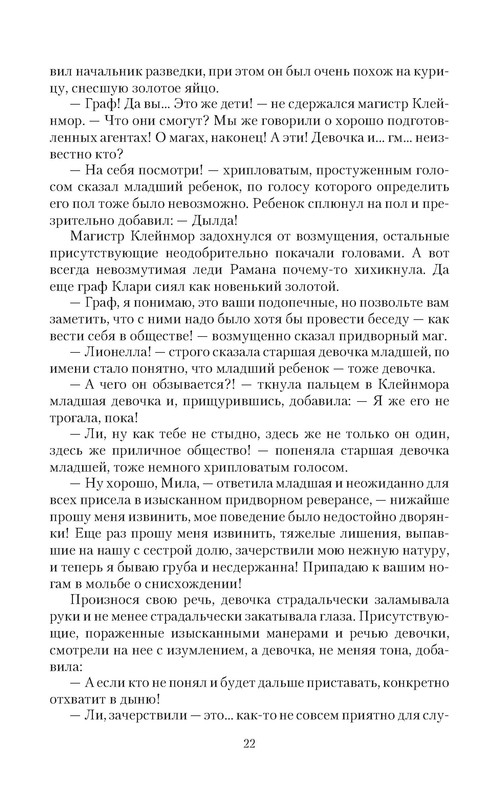 вил начальник разведки, при этом он был очень похож на курицу, снесшую золотое яйцо.

— Граф! Да вы... Это же дети! — не сдержался магистр Клейнмор. — Что они смогут? Мы же говорили о хорошо подготовленных агентах! О магах, наконец! А эти! Девочка и... гм... неизвестно кто?

— На себя посмотри! — хрипловатым, простуженным голосом сказал младший ребенок, по голосу которого определить его пол тоже было невозможно. Ребенок сплюнул на пол и презрительно добавил: — Дылда!

Магистр Клейнмор задохнулся от возмущения, остальные присутствующие неодобрительно покачали головами. А вот всегда невозмутимая леди Рамана почему-то хихикнула. Да еще граф Клари сиял как новенький золотой.

— Граф, я понимаю, это ваши подопечные, но позвольте вам заметить, что с ними надо было хотя бы провести беседу — как вести себя в обществе! — возмущенно сказал придворный маг.

— Лионелла! — строго сказала старшая девочка младшей, по имени стало понятно, что младший ребенок — тоже девочка.

— А чего он обзывается?! — ткнула пальцем в Клейнмора младшая девочка и, прищурившись, добавила: — Я же его не трогала, пока!

— Ли, ну как тебе не стыдно, здесь же не только он один, здесь же приличное общество! — попеняла старшая девочка младшей, тоже немного хрипловатым голосом.

— Ну хорошо, Мила, — ответила младшая и неожиданно для всех присела в изысканном придворном реверансе, — нижайше прошу меня извинить, мое поведение было недостойно дворянки! Еще раз прошу меня извинить, тяжелые лишения, выпавшие на нашу с сестрой долю, зачерствили мою нежную натуру, и теперь я бываю груба и несдержанна! Припадаю к вашим ногам в мольбе о снисхождении!

Произнося свою речь, девочка страдальчески заламывала руки и не менее страдальчески закатывала глаза. Присутствующие, пораженные изысканными манерами и речью девочки, смотрели на нее с изумлением, а девочка, не меняя тона, добавила:

— А если кто не понял и будет дальше приставать, конкретно отхватит в дыню!

— Ли, зачерствили — это... как-то не совсем приятно для слу-

22